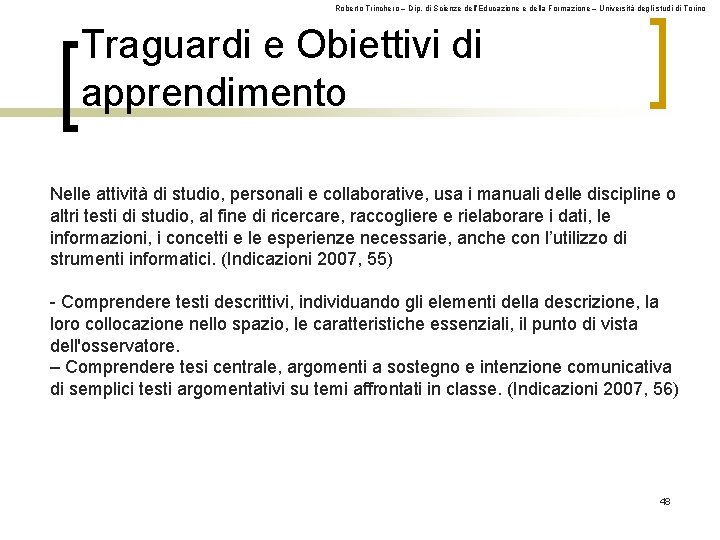 Roberto Trinchero – Dip. di Scienze dell'Educazione e della Formazione – Università degli studi di Torino

Traguardi e Obiettivi di apprendimento

Nelle attività di studio, personali e collaborative, usa i manuali delle discipline o altri testi di studio, al fine di ricercare, raccogliere e rielaborare i dati, le informazioni, i concetti e le esperienze necessarie, anche con l'utilizzo di strumenti informatici. (Indicazioni 2007, 55)

- Comprendere testi descrittivi, individuando gli elementi della descrizione, la loro collocazione nello spazio, le caratteristiche essenziali, il punto di vista dell'osservatore.
– Comprendere tesi centrale, argomenti a sostegno e intenzione comunicativa di semplici testi argomentativi su temi affrontati in classe. (Indicazioni 2007, 56)

48